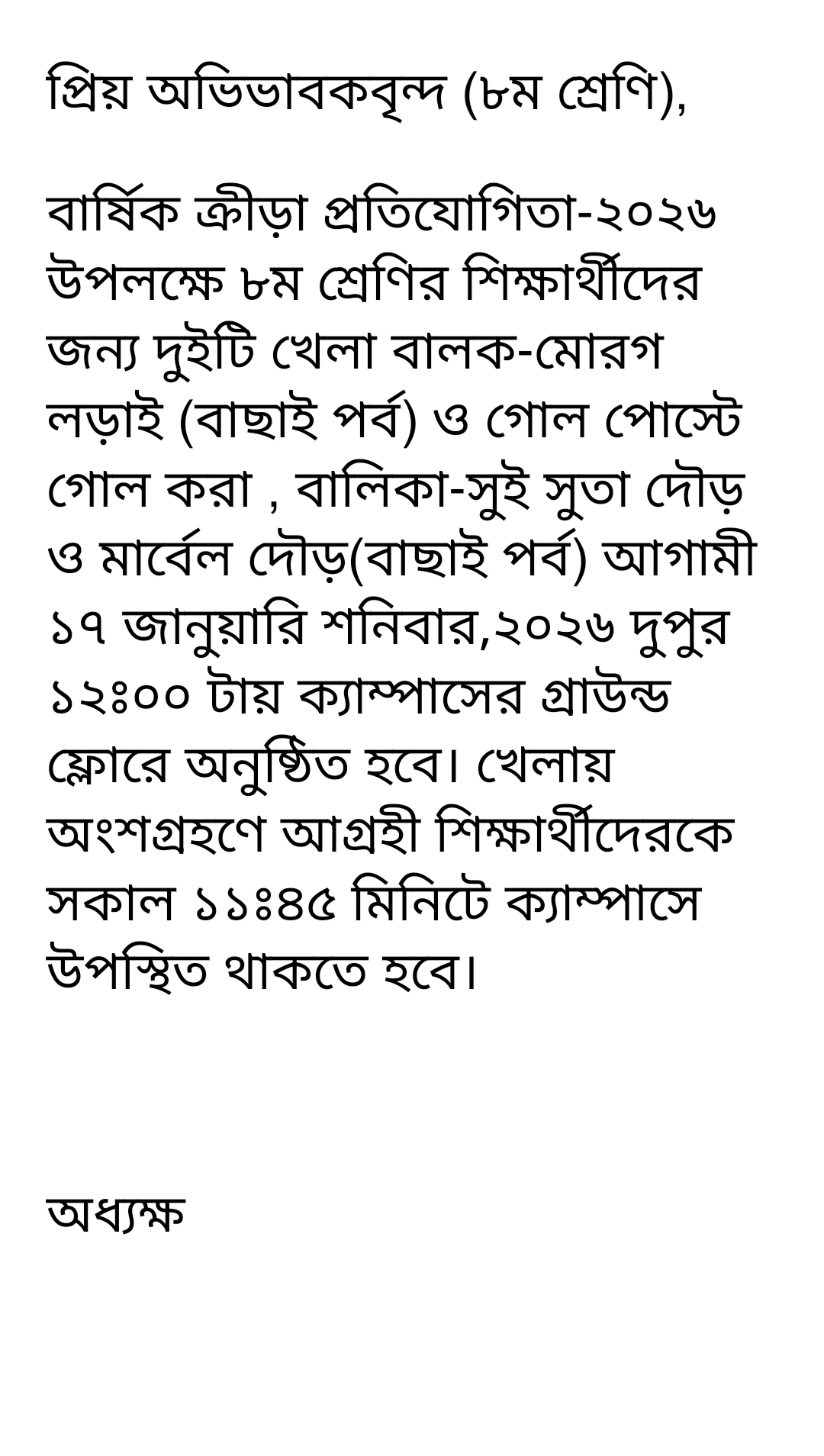 প্রিয় অভিভাবকবৃন্দ (৮ম শ্রেণি),

বার্ষিক ক্রীড়া প্রতিযোগিতা-২০২৬ উপলক্ষে ৮ম শ্রেণির শিক্ষার্থীদের জন্য দুইটি খেলা বালক-মোরগ লড়াই (বাছাই পর্ব) ও গোল পোস্টে গোল করা , বালিকা-সুই সুতা দৌড় ও মার্বেল দৌড়(বাছাই পর্ব) আগামী ১৭ জানুয়ারি শনিবার,২০২৬ দুপুর ১২ঃ০০ টায় ক্যাম্পাসের গ্রাউন্ড ফ্লোরে অনুষ্ঠিত হবে। খেলায় অংশগ্রহণে আগ্রহী শিক্ষার্থীদেরকে সকাল ১১ঃ৪৫ মিনিটে ক্যাম্পাসে উপস্থিত থাকতে হবে।

অধ্যক্ষ